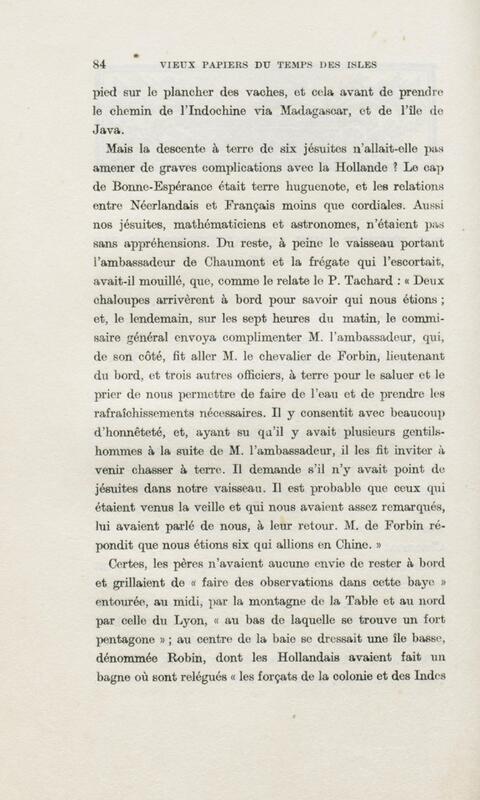 84 VIEUX PAPIERS DU TEMPS DES ISLES

pied sur le plancher des vaches, et cela avant de prendre le chemin de l'Indochine via Madagascar, et de l'île de Java.

Mais la descente à terre de six jésuites n'allait-elle pas amener de graves complications avec la Hollande ? Le cap de Bonne-Espérance était terre huguenote, et les relations entre Néerlandais et Français moins que cordiales. Aussi nos jésuites, mathématiciens et astronomes, n'étaient pas sans appréhensions. Du reste, à peine le vaisseau portant l'ambassadeur de Chaumont et la frégate qui l'escortait, avait-il mouillé, que, comme le relate le P. Tachard : « Deux chaloupes arrivèrent à bord pour savoir qui nous étions ; et, le lendemain, sur les sept heures du matin, le commissaire général envoya complimenter M. l'ambassadeur, qui, de son côté, fit aller M. le chevalier de Forbin, lieutenant du bord, et trois autres officiers, à terre pour le saluer et le prier de nous permettre de faire de l'eau et de prendre les rafraîchissements nécessaires. Il y consentit avec beaucoup d'honnêteté, et, ayant su qu'il y avait plusieurs gentilshommes à la suite de M. l'ambassadeur, il les fit inviter à venir chasser à terre. Il demande s'il n'y avait point de jésuites dans notre vaisseau. Il est probable que ceux qui étaient venus la veille et qui nous avaient assez remarqués, lui avaient parlé de nous, à leur retour. M. de Forbin répondit que nous étions six qui allions en Chine. »

Certes, les pères n'avaient aucune envie de rester à bord et grillaient de « faire des observations dans cette baye » entourée, au midi, par la montagne de la Table et au nord par celle du Lyon, « au bas de laquelle se trouve un fort pentagone » ; au centre de la baie se dressait une île basse, dénommée Robin, dont les Hollandais avaient fait un bagne où sont relégués « les forçats de la colonie et des Indes